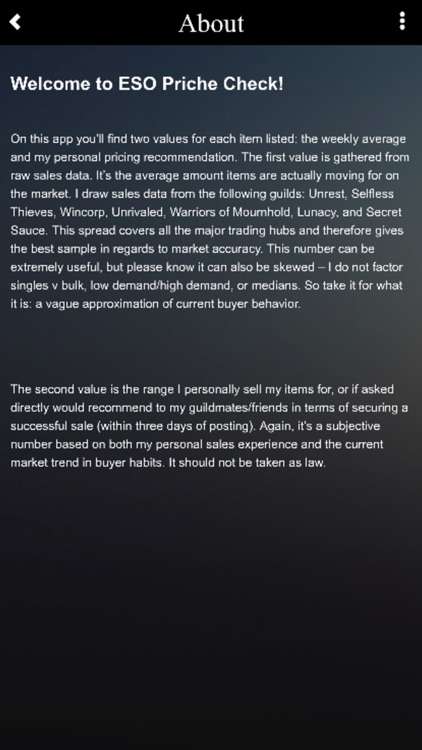 About

Welcome to ESO Priche Check!

On this app you'll find two values for each item listed: the weekly average and my personal pricing recommendation. The first value is gathered from raw sales data. It's the average amount items are actually moving for on the market. I draw sales data from the following guilds: Unrest, Selfless Thieves, Wincorp, Unrivaled, Warriors of Mournhold, Lunacy, and Secret Sauce. This spread covers all the major trading hubs and therefore gives the best sample in regards to market accuracy. This number can be extremely useful, but please know it can also be skewed – I do not factor singles v bulk, low demand/high demand, or medians. So take it for what it is: a vague approximation of current buyer behavior.

The second value is the range I personally sell my items for, or if asked directly would recommend to my guildmates/friends in terms of securing a successful sale (within three days of posting). Again, it's a subjective number based on both my personal sales experience and the current market trend in buyer habits. It should not be taken as law.